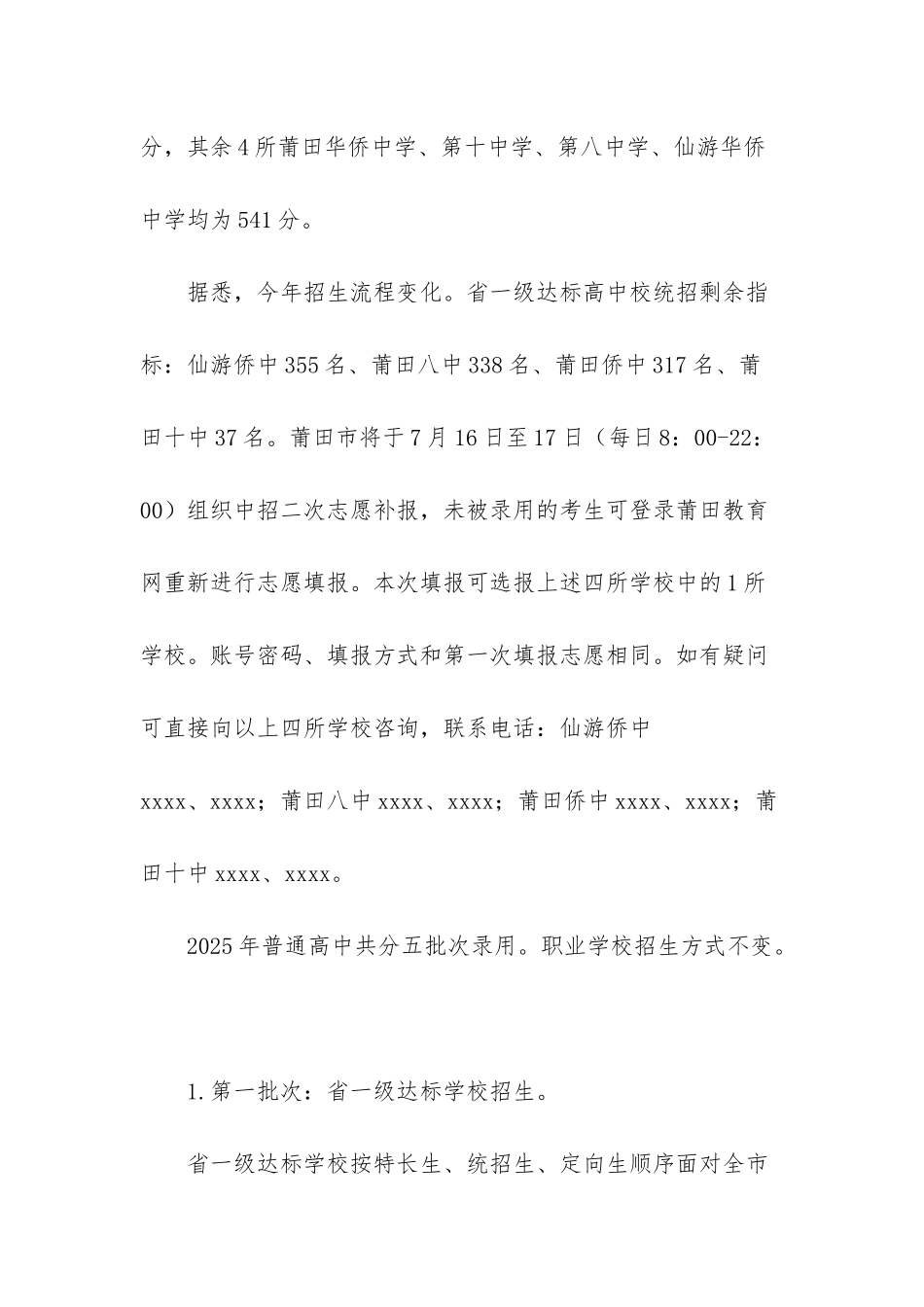 分，其余4所莆田华侨中学、第十中学、第八中学、仙游华侨中学均为541分。

据悉，今年招生流程变化。省一级达标高中校统招剩余指标：仙游侨中355名、莆田八中338名、莆田侨中317名、莆田十中37名。莆田市将于7月16日至17日（每日8：00-22：00）组织中招二次志愿补报，未被录用的考生可登录莆田教育网重新进行志愿填报。本次填报可选报上述四所学校中的1所学校。账号密码、填报方式和第一次填报志愿相同。如有疑问可直接向以上四所学校咨询，联系电话：仙游侨中xxxx、xxxx；莆田八中xxxx、xxxx；莆田侨中xxxx、xxxx；莆田十中xxxx、xxxx。

2025年普通高中共分五批次录用。职业学校招生方式不变。

1.第一批次：省一级达标学校招生。

省一级达标学校按特长生、统招生、定向生顺序面对全市